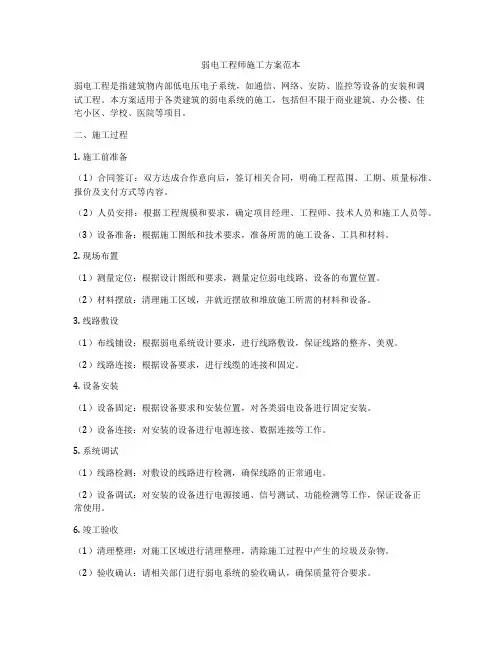 弱电工程师施工方案范本

弱电工程是指建筑物内部低电压电子系统，如通信、网络、安防、监控等设备的安装和调试工程。本方案适用于各类建筑的弱电系统的施工，包括但不限于商业建筑、办公楼、住宅小区、学校、医院等项目。

二、施工过程

1. 施工前准备

（1）合同签订：双方达成合作意向后，签订相关合同，明确工程范围、工期、质量标准、报价及支付方式等内容。

（2）人员安排：根据工程规模和要求，确定项目经理、工程师、技术人员和施工人员等。

（3）设备准备：根据施工图纸和技术要求，准备所需的施工设备、工具和材料。

2. 现场布置

（1）测量定位：根据设计图纸和要求，测量定位弱电线路、设备的布置位置。

（2）材料摆放：清理施工区域，并就近摆放和堆放施工所需的材料和设备。

3. 线路敷设

（1）布线铺设：根据弱电系统设计要求，进行线路敷设，保证线路的整齐、美观。

（2）线路连接：根据设备要求，进行线缆的连接和固定。

4. 设备安装

（1）设备固定：根据设备要求和安装位置，对各类弱电设备进行固定安装。

（2）设备连接：对安装的设备进行电源连接、数据连接等工作。

5. 系统调试

（1）线路检测：对敷设的线路进行检测，确保线路的正常通电。

（2）设备调试：对安装的设备进行电源接通、信号测试、功能检测等工作，保证设备正常使用。

6. 竣工验收

（1）清理整理：对施工区域进行清理整理，清除施工过程中产生的垃圾及杂物。

（2）验收确认：请相关部门进行弱电系统的验收确认，确保质量符合要求。